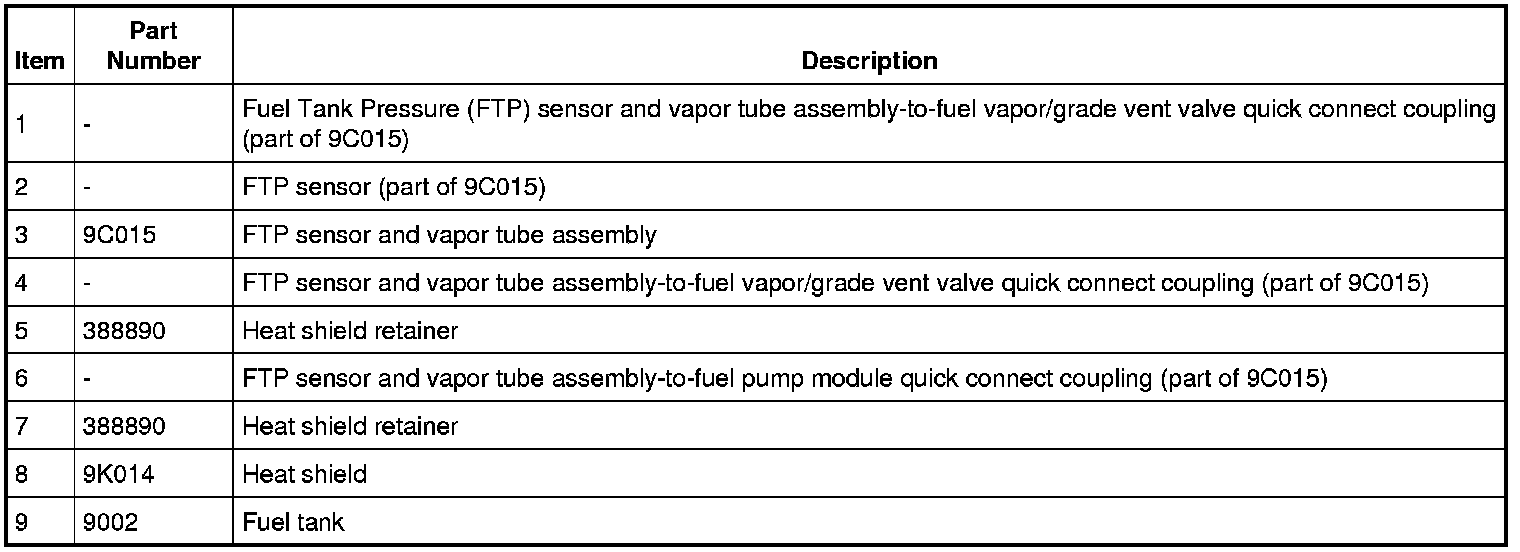 | Item | Part Number | Description |
|---|---|---|
| 1 | - | Fuel Tank Pressure (FTP) sensor and vapor tube assembly-to-fuel vapor/grade vent valve quick connect coupling (part of 9C015) |
| 2 | - | FTP sensor (part of 9C015) |
| 3 | 9C015 | FTP sensor and vapor tube assembly |
| 4 | - | FTP sensor and vapor tube assembly-to-fuel vapor/grade vent valve quick connect coupling (part of 9C015) |
| 5 | 388890 | Heat shield retainer |
| 6 | - | FTP sensor and vapor tube assembly-to-fuel pump module quick connect coupling (part of 9C015) |
| 7 | 388890 | Heat shield retainer |
| 8 | 9K014 | Heat shield |
| 9 | 9002 | Fuel tank |